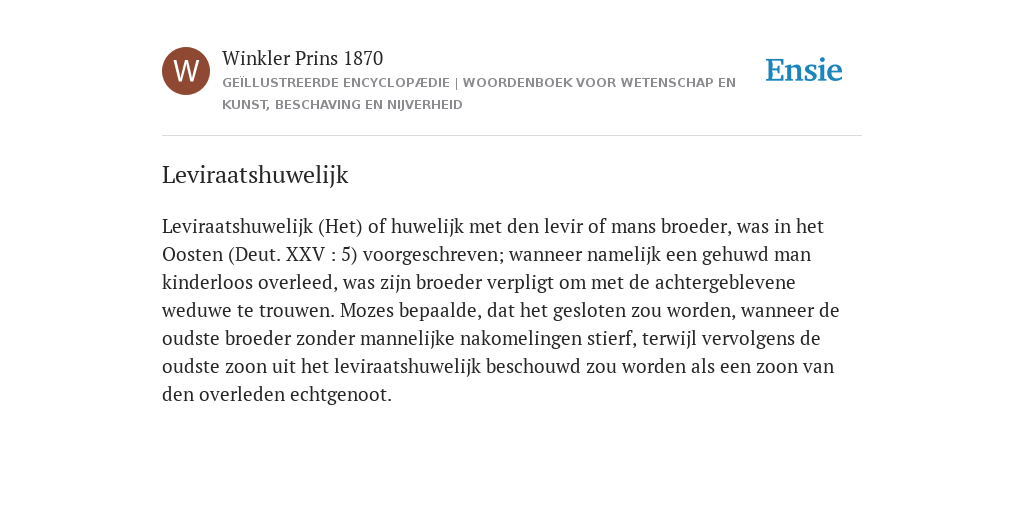 W

Winkler Prins 1870
GEÏLLUSTREERDE ENCYCLOPÆDIE | WOORDENBOEK VOOR WETENSCHAP EN KUNST, BESCHAVING EN NIJVERHEID

Ensie

Leviraatshuwelijk

Leviraatshuwelijk (Het) of huwelijk met den levir of mans broeder, was in het Oosten (Deut. XXV : 5) voorgeschreven; wanneer namelijk een gehuwd man kinderloos overleed, was zijn broeder verpligt om met de achtergeblevene weduwe te trouwen. Mozes bepaalde, dat het gesloten zou worden, wanneer de oudste broeder zonder mannelijke nakomelingen stierf, terwijl vervolgens de oudste zoon uit het leviraatshuwelijk beschouwd zou worden als een zoon van den overleden echtgenoot.